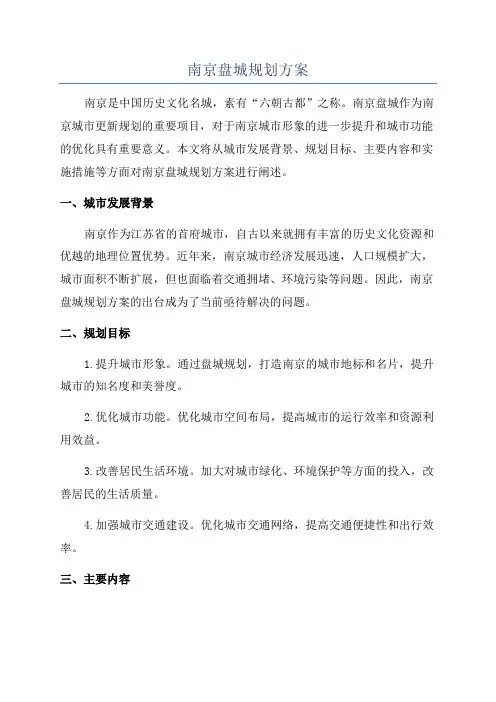 南京盘城规划方案

南京是中国历史文化名城，素有“六朝古都”之称。南京盘城作为南京城市更新规划的重要项目，对于南京城市形象的进一步提升和城市功能的优化具有重要意义。本文将从城市发展背景、规划目标、主要内容和实施措施等方面对南京盘城规划方案进行阐述。

一、城市发展背景

南京作为江苏省的首府城市，自古以来就拥有丰富的历史文化资源和优越的地理位置优势。近年来，南京城市经济发展迅速，人口规模扩大，城市面积不断扩展，但也面临着交通拥堵、环境污染等问题。因此，南京盘城规划方案的出台成为了当前亟待解决的问题。

二、规划目标

1.提升城市形象。通过盘城规划，打造南京的城市地标和名片，提升城市的知名度和美誉度。

2.优化城市功能。优化城市空间布局，提高城市的运行效率和资源利用效益。

3.改善居民生活环境。加大对城市绿化、环境保护等方面的投入，改善居民的生活质量。

4.加强城市交通建设。优化城市交通网络，提高交通便捷性和出行效率。

三、主要内容